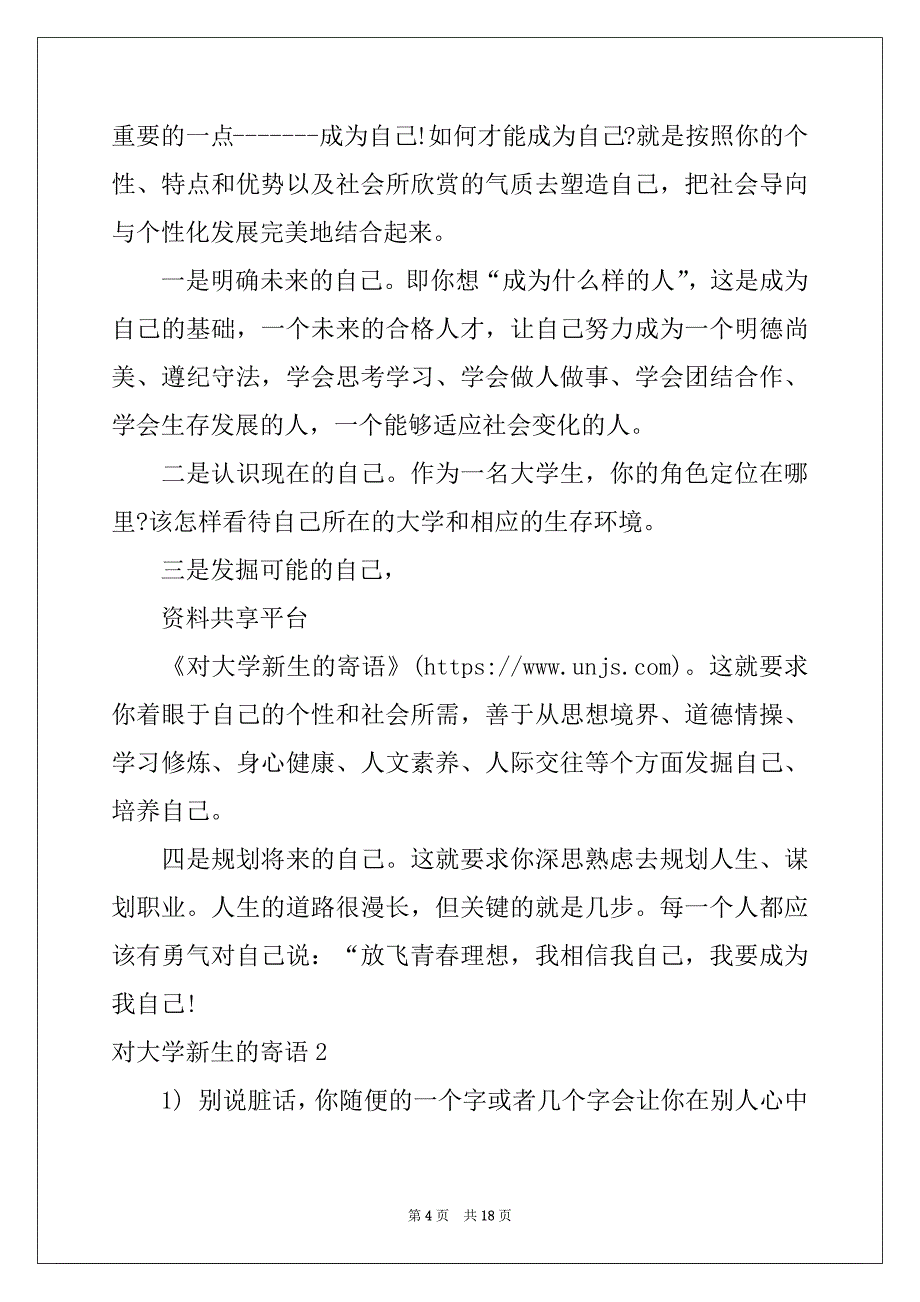 重要的一点-------成为自己!如何才能成为自己?就是按照你的个性、特点和优势以及社会所欣赏的气质去塑造自己，把社会导向与个性化发展完美地结合起来。

一是明确未来的自己。即你想“成为什么样的人”，这是成为自己的基础，一个未来的合格人才，让自己努力成为一个明德尚美、遵纪守法，学会思考学习、学会做人做事、学会团结合作、学会生存发展的人，一个能够适应社会变化的人。

二是认识现在的自己。作为一名大学生，你的角色定位在哪里?该怎样看待自己所在的大学和相应的生存环境。

三是发掘可能的自己，

资料共享平台

《对大学新生的寄语》(https://www.unjs.com)。这就要求你着眼于自己的个性和社会所需，善于从思想境界、道德情操、学习修炼、身心健康、人文素养、人际交往等个方面发掘自己、培养自己。

四是规划将来的自己。这就要求你深思熟虑去规划人生、谋划职业。人生的道路很漫长，但关键的就是几步。每一个人都应该有勇气对自己说：“放飞青春理想，我相信我自己，我要成为我自己!

对大学新生的寄语 2

1) 别说脏话，你随便的一个字或者几个字会让你在别人心中

第 4 页　共 18 页